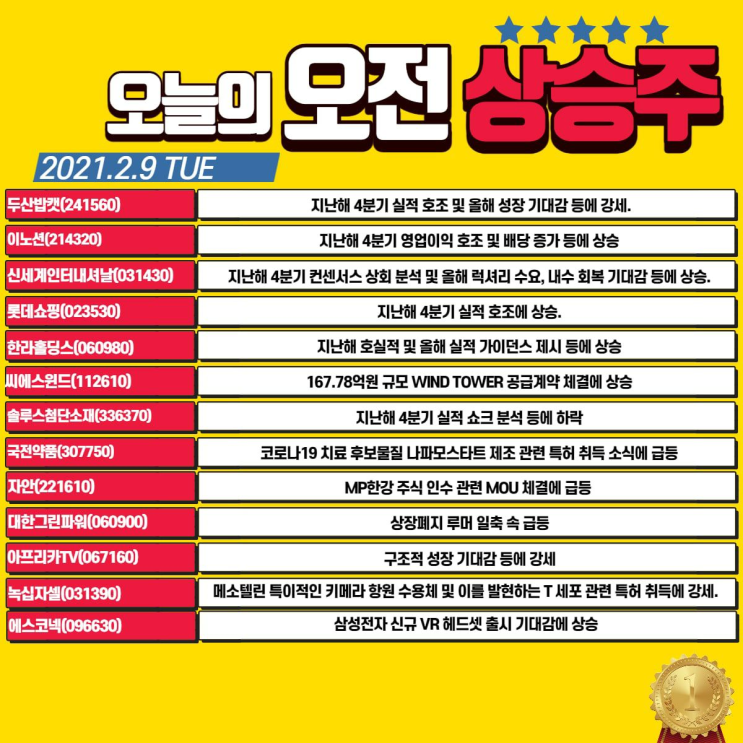 오늘의 오전 상승주

2021.2.9 TUE

| 두산밥캣(241560) | 지난해 4분기 실적 호조 및 올해 성장 기대감 등에 강세. |
|---|---|
| 이노션(214320) | 지난해 4분기 영업이익 호조 및 배당 증가 등에 상승 |
| 신세계인터내셔날(031430) | 지난해 4분기 컨센서스 상회 분석 및 올해 럭셔리 수요, 내수 회복 기대감 등에 상승. |
| 롯데쇼핑(023530) | 지난해 4분기 실적 호조에 상승. |
| 한라홀딩스(060980) | 지난해 호실적 및 올해 실적 가이던스 제시 등에 상승 |
| 씨에스윈드(112610) | 167.78억원 규모 WIND TOWER 공급계약 체결에 상승 |
| 솔루스첨단소재(336370) | 지난해 4분기 실적 쇼크 분석 등에 하락 |
| 국전약품(307750) | 코로나19 치료 후보물질 나파모스타트 제조 관련 특허 취득 소식에 급등 |
| 자안(221610) | MP한강 주식 인수 관련 MOU 체결에 급등 |
| 대한그린파워(060900) | 상장폐지 루머 일축 속 급등 |
| 아프리카TV(067160) | 구조적 성장 기대감 등에 강세 |
| 녹십자셀(031390) | 메소텔린 특이적인 키메라 항원 수용체 및 이를 발현하는 T 세포 관련 특허 취득에 강세. |
| 에스코넥(096630) | 삼성전자 신규 VR 헤드셋 출시 기대감에 상승 |